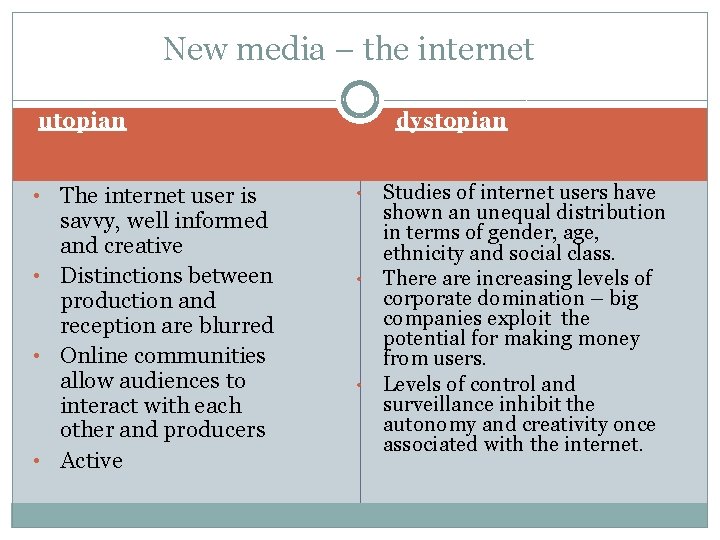 New media – the internet

utopian

• The internet user is savvy, well informed and creative
• Distinctions between production and reception are blurred
• Online communities allow audiences to interact with each other and producers
• Active

dystopian

• Studies of internet users have shown an unequal distribution in terms of gender, age, ethnicity and social class.
• There are increasing levels of corporate domination – big companies exploit the potential for making money from users.
• Levels of control and surveillance inhibit the autonomy and creativity once associated with the internet.